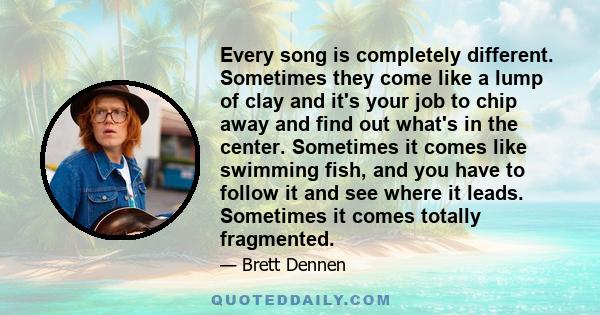 Every song is completely different. Sometimes they come like a lump of clay and it's your job to chip away and find out what's in the center. Sometimes it comes like swimming fish, and you have to follow it and see where it leads. Sometimes it comes totally fragmented.

— Brett Dennen

QUOTEDDAILY.COM